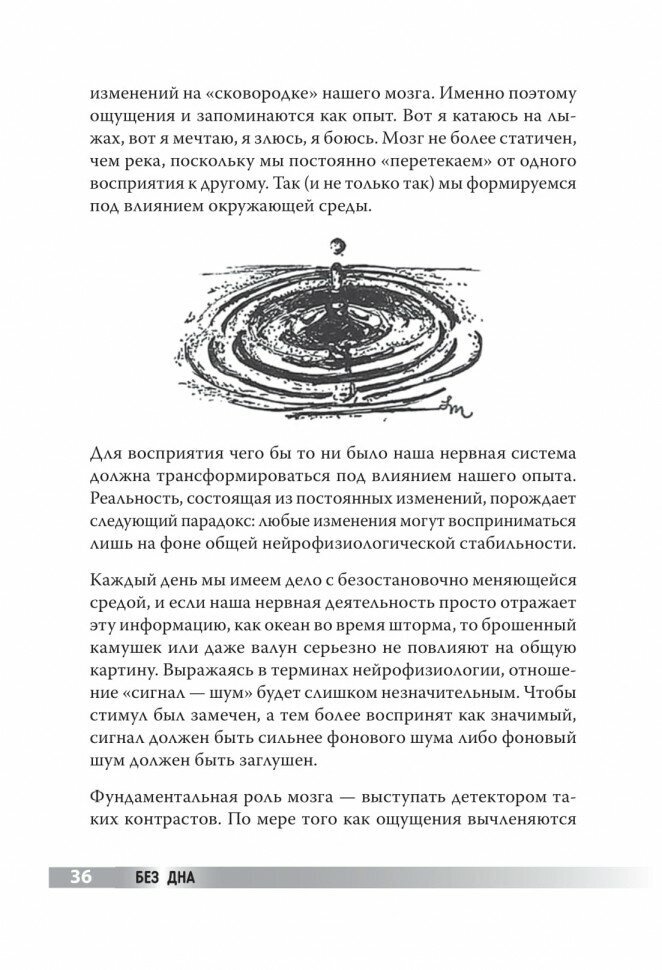 изменений на «сковородке» нашего мозга. Именно поэтому ощущения и запоминаются как опыт. Вот я катаюсь на лыжах, вот я мечтаю, я злюсь, я боюсь. Мозг не более статичен, чем река, поскольку мы постоянно «перетекаем» от одного восприятия к другому. Так (и не только так) мы формируемся под влиянием окружающей среды.

Для восприятия чего бы то ни было наша нервная система должна трансформироваться под влиянием нашего опыта. Реальность, состоящая из постоянных изменений, порождает следующий парадокс: любые изменения могут восприниматься лишь на фоне общей нейрофизиологической стабильности.

Каждый день мы имеем дело с безостановочно меняющейся средой, и если наша нервная деятельность просто отражает эту информацию, как океан во время шторма, то брошенный камушек или даже валун серьезно не повлияют на общую картину. Выражаясь в терминах нейрофизиологии, отношение «сигнал — шум» будет слишком незначительным. Чтобы стимул был замечен, а тем более воспринят как значимый, сигнал должен быть сильнее фонового шума либо фоновый шум должен быть заглушен.

Фундаментальная роль мозга — выступать детектором таких контрастов. По мере того как ощущения вычленяются

36 БЕЗ ДНА